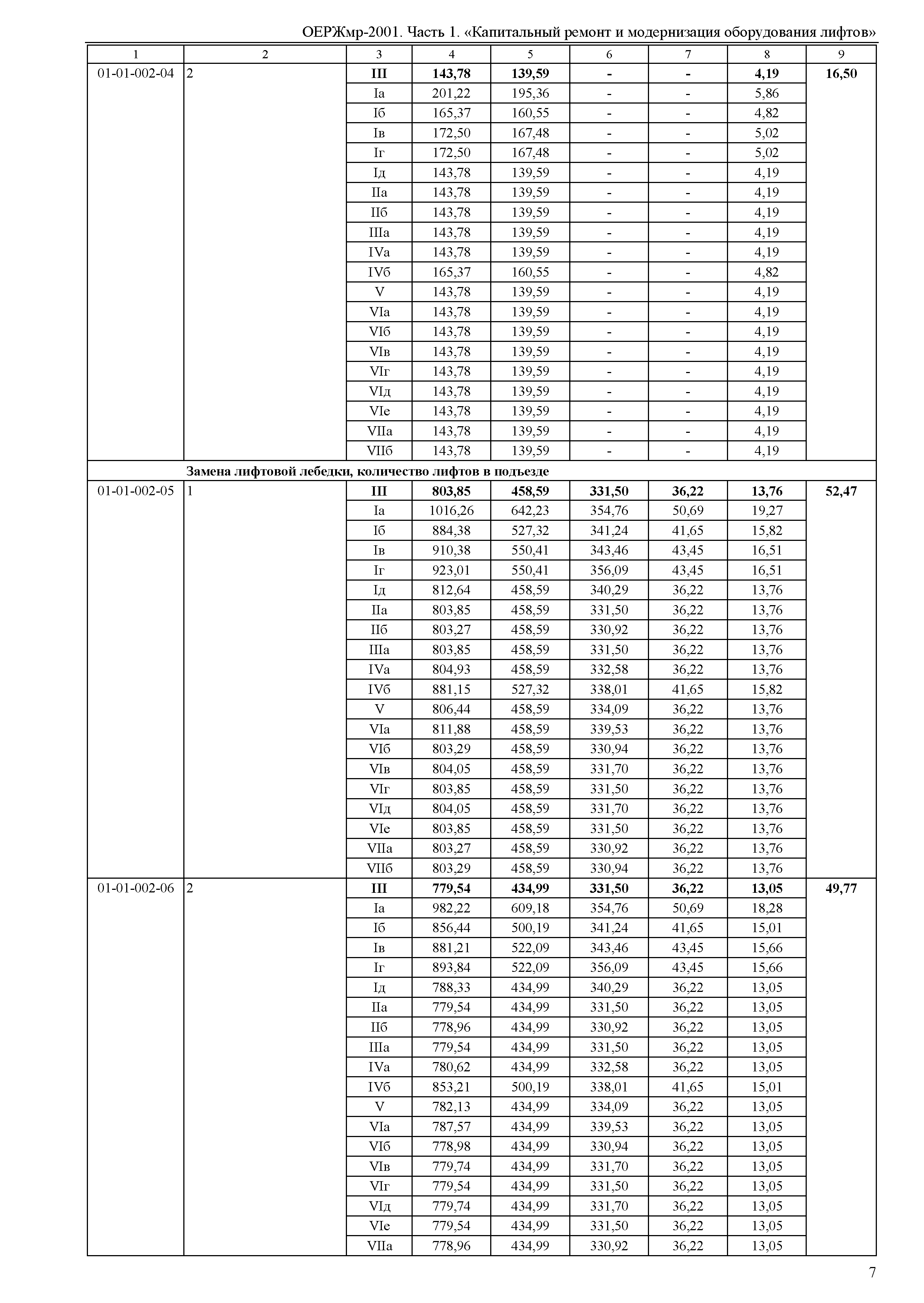 ОЕРЖмр-2001. Часть 1. «Капитальный ремонт и модернизация оборудования лифтов»

| 1 | 2 | 3 | 4 | 5 | 6 | 7 | 8 | 9 |
|---|---|---|---|---|---|---|---|---|
| 01-01-002-04 | 2 | III | 143,78 | 139,59 | - | - | 4,19 | 16,50 |
| | | Iа | 201,22 | 195,36 | - | - | 5,86 | |
| | | Iб | 165,37 | 160,55 | - | - | 4,82 | |
| | | Iв | 172,50 | 167,48 | - | - | 5,02 | |
| | | Iг | 172,50 | 167,48 | - | - | 5,02 | |
| | | Iд | 143,78 | 139,59 | - | - | 4,19 | |
| | | IIа | 143,78 | 139,59 | - | - | 4,19 | |
| | | IIб | 143,78 | 139,59 | - | - | 4,19 | |
| | | IIIа | 143,78 | 139,59 | - | - | 4,19 | |
| | | IVа | 143,78 | 139,59 | - | - | 4,19 | |
| | | IVб | 165,37 | 160,55 | - | - | 4,82 | |
| | | V | 143,78 | 139,59 | - | - | 4,19 | |
| | | VIа | 143,78 | 139,59 | - | - | 4,19 | |
| | | VIб | 143,78 | 139,59 | - | - | 4,19 | |
| | | VIв | 143,78 | 139,59 | - | - | 4,19 | |
| | | VIг | 143,78 | 139,59 | - | - | 4,19 | |
| | | VIд | 143,78 | 139,59 | - | - | 4,19 | |
| | | VIе | 143,78 | 139,59 | - | - | 4,19 | |
| | | VIIа | 143,78 | 139,59 | - | - | 4,19 | |
| | | VIIб | 143,78 | 139,59 | - | - | 4,19 | |
| | Замена лифтовой лебедки, количество лифтов в подъезде | | | | | | | |
| 01-01-002-05 | 1 | III | 803,85 | 458,59 | 331,50 | 36,22 | 13,76 | 52,47 |
| | | Iа | 1016,26 | 642,23 | 354,76 | 50,69 | 19,27 | |
| | | Iб | 884,38 | 527,32 | 341,24 | 41,65 | 15,82 | |
| | | Iв | 910,38 | 550,41 | 343,46 | 43,45 | 16,51 | |
| | | Iг | 923,01 | 550,41 | 356,09 | 43,45 | 16,51 | |
| | | Iд | 812,64 | 458,59 | 340,29 | 36,22 | 13,76 | |
| | | IIа | 803,85 | 458,59 | 331,50 | 36,22 | 13,76 | |
| | | IIб | 803,27 | 458,59 | 330,92 | 36,22 | 13,76 | |
| | | IIIа | 803,85 | 458,59 | 331,50 | 36,22 | 13,76 | |
| | | IVа | 804,93 | 458,59 | 332,58 | 36,22 | 13,76 | |
| | | IVб | 881,15 | 527,32 | 338,01 | 41,65 | 15,82 | |
| | | V | 806,44 | 458,59 | 334,09 | 36,22 | 13,76 | |
| | | VIа | 811,88 | 458,59 | 339,53 | 36,22 | 13,76 | |
| | | VIб | 803,29 | 458,59 | 330,94 | 36,22 | 13,76 | |
| | | VIв | 804,05 | 458,59 | 331,70 | 36,22 | 13,76 | |
| | | VIг | 803,85 | 458,59 | 331,50 | 36,22 | 13,76 | |
| | | VIд | 804,05 | 458,59 | 331,70 | 36,22 | 13,76 | |
| | | VIе | 803,85 | 458,59 | 331,50 | 36,22 | 13,76 | |
| | | VIIа | 803,27 | 458,59 | 330,92 | 36,22 | 13,76 | |
| | | VIIб | 803,29 | 458,59 | 330,94 | 36,22 | 13,76 | |
| 01-01-002-06 | 2 | III | 779,54 | 434,99 | 331,50 | 36,22 | 13,05 | 49,77 |
| | | Iа | 982,22 | 609,18 | 354,76 | 50,69 | 18,28 | |
| | | Iб | 856,44 | 500,19 | 341,24 | 41,65 | 15,01 | |
| | | Iв | 881,21 | 522,09 | 343,46 | 43,45 | 15,66 | |
| | | Iг | 893,84 | 522,09 | 356,09 | 43,45 | 15,66 | |
| | | Iд | 788,33 | 434,99 | 340,29 | 36,22 | 13,05 | |
| | | IIа | 779,54 | 434,99 | 331,50 | 36,22 | 13,05 | |
| | | IIб | 778,96 | 434,99 | 330,92 | 36,22 | 13,05 | |
| | | IIIа | 779,54 | 434,99 | 331,50 | 36,22 | 13,05 | |
| | | IVа | 780,62 | 434,99 | 332,58 | 36,22 | 13,05 | |
| | | IVб | 853,21 | 500,19 | 338,01 | 41,65 | 15,01 | |
| | | V | 782,13 | 434,99 | 334,09 | 36,22 | 13,05 | |
| | | VIа | 787,57 | 434,99 | 339,53 | 36,22 | 13,05 | |
| | | VIб | 778,98 | 434,99 | 330,94 | 36,22 | 13,05 | |
| | | VIв | 779,74 | 434,99 | 331,70 | 36,22 | 13,05 | |
| | | VIг | 779,54 | 434,99 | 331,50 | 36,22 | 13,05 | |
| | | VIд | 779,74 | 434,99 | 331,70 | 36,22 | 13,05 | |
| | | VIе | 779,54 | 434,99 | 331,50 | 36,22 | 13,05 | |
| | | VIIа | 778,96 | 434,99 | 330,92 | 36,22 | 13,05 | |

7